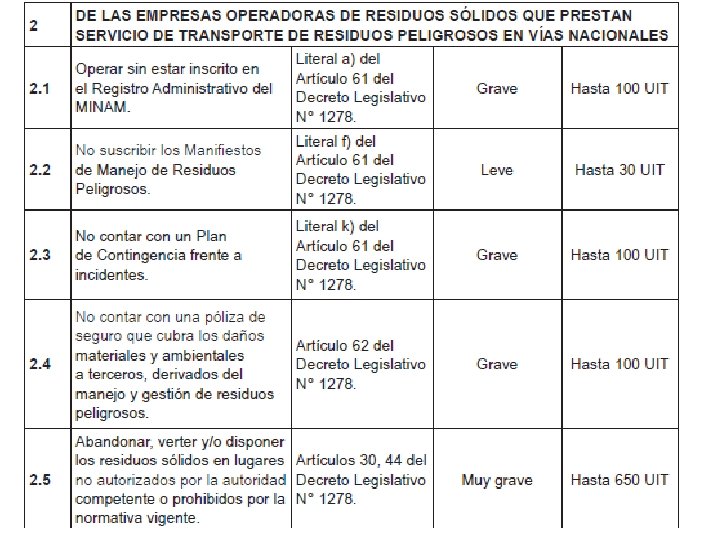 | 2 | DE LAS EMPRESAS OPERADORAS DE RESIDUOS SÓLIDOS QUE PRESTAN SERVICIO DE TRANSPORTE DE RESIDUOS PELIGROSOS EN VÍAS NACIONALES | | | |
|---|---|---|---|---|
| 2.1 | Operar sin estar inscrito en el Registro Administrativo del MINAM. | Literal a) del Artículo 61 del Decreto Legislativo N° 1278. | Grave | Hasta 100 UIT |
| 2.2 | No suscribir los Manifiestos de Manejo de Residuos Peligrosos. | Literal f) del Artículo 61 del Decreto Legislativo N° 1278. | Leve | Hasta 30 UIT |
| 2.3 | No contar con un Plan de Contingencia frente a incidentes. | Literal k) del Artículo 61 del Decreto Legislativo N° 1278. | Grave | Hasta 100 UIT |
| 2.4 | No contar con una póliza de seguro que cubra los daños materiales y ambientales a terceros, derivados del manejo y gestión de residuos peligrosos. | Artículo 62 del Decreto Legislativo N° 1278. | Grave | Hasta 100 UIT |
| 2.5 | Abandonar, verter y/o disponer los residuos sólidos en lugares no autorizados por la autoridad competente o prohibidos por la normativa vigente. | Artículos 30, 44 del Decreto Legislativo N° 1278. | Muy grave | Hasta 650 UIT |